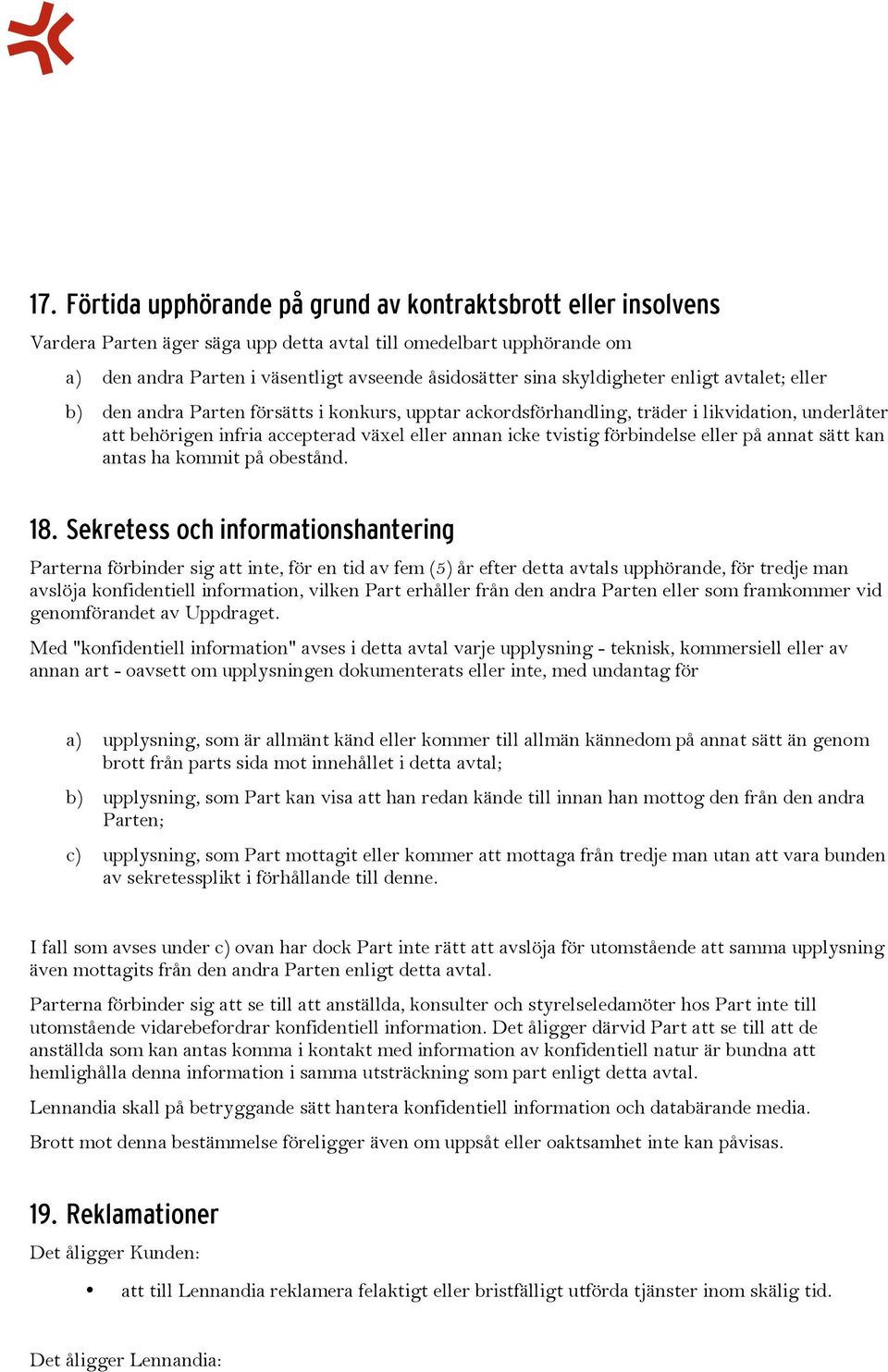 17. Förtida upphörande på grund av kontraktsbrott eller insolvens

Vardera Parten äger säga upp detta avtal till omedelbart upphörande om

a) den andra Parten i väsentligt avseende åsidosätter sina skyldigheter enligt avtalet; eller

b) den andra Parten försätts i konkurs, upptar ackordsförhandling, träder i likvidation, underlåter att behörigen infria accepterad växel eller annan icke tvistig förbindelse eller på annat sätt kan antas ha kommit på obestånd.

18. Sekretess och informationshantering

Parterna förbinder sig att inte, för en tid av fem (5) år efter detta avtals upphörande, för tredje man avslöja konfidentiell information, vilken Part erhåller från den andra Parten eller som framkommer vid genomförandet av Uppdraget.

Med "konfidentiell information" avses i detta avtal varje upplysning - teknisk, kommersiell eller av annan art - oavsett om upplysningen dokumenterats eller inte, med undantag för

a) upplysning, som är allmänt känd eller kommer till allmän kännedom på annat sätt än genom brott från parts sida mot innehållet i detta avtal;

b) upplysning, som Part kan visa att han redan kände till innan han mottog den från den andra Parten;

c) upplysning, som Part mottagit eller kommer att mottaga från tredje man utan att vara bunden av sekretessplikt i förhållande till denne.

I fall som avses under c) ovan har dock Part inte rätt att avslöja för utomstående att samma upplysning även mottagits från den andra Parten enligt detta avtal.

Parterna förbinder sig att se till att anställda, konsulter och styrelseledamöter hos Part inte till utomstående vidarebefordrar konfidentiell information. Det åligger därvid Part att se till att de anställda som kan antas komma i kontakt med information av konfidentiell natur är bundna att hemlighålla denna information i samma utsträckning som part enligt detta avtal.

Lennandia skall på betryggande sätt hantera konfidentiell information och databärande media.

Brott mot denna bestämmelse föreligger även om uppsåt eller oaktsamhet inte kan påvisas.

19. Reklamationer

Det åligger Kunden:

• att till Lennandia reklamera felaktigt eller bristfälligt utförda tjänster inom skälig tid.

Det åligger Lennandia: